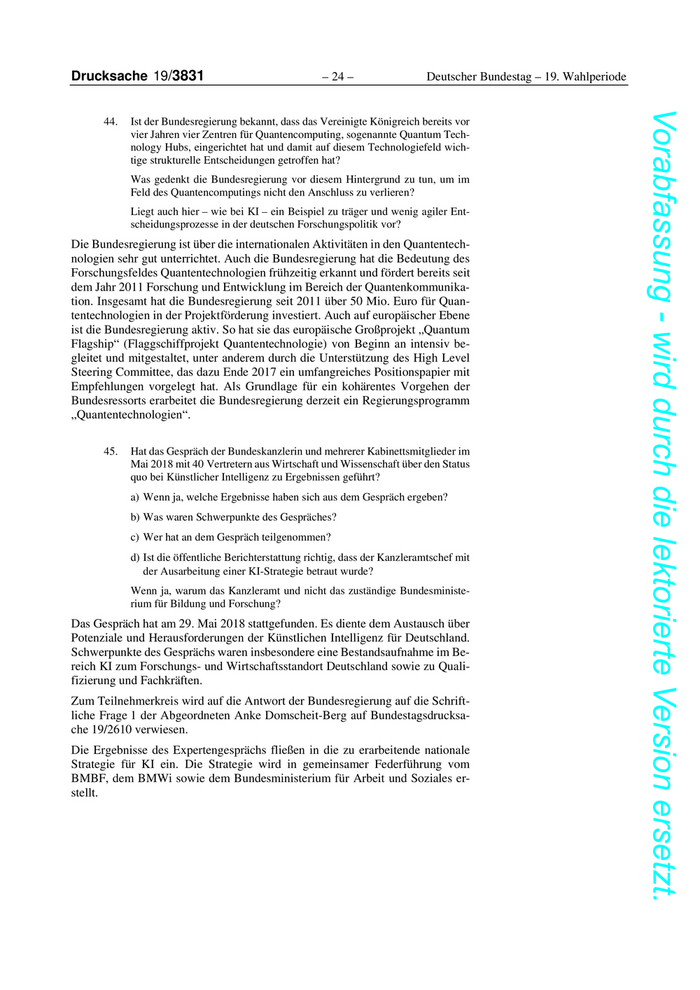 Drucksache 19/3831 – 24 – Deutscher Bundestag – 19. Wahlperiode

44. Ist der Bundesregierung bekannt, dass das Vereinigte Königreich bereits vor vier Jahren vier Zentren für Quantencomputing, sogenannte Quantum Technology Hubs, eingerichtet hat und damit auf diesem Technologiefeld wichtige strukturelle Entscheidungen getroffen hat?

Was gedenkt die Bundesregierung vor diesem Hintergrund zu tun, um im Feld des Quantencomputings nicht den Anschluss zu verlieren?

Liegt auch hier – wie bei KI – ein Beispiel zu träger und wenig agiler Entscheidungsprozesse in der deutschen Forschungspolitik vor?

Die Bundesregierung ist über die internationalen Aktivitäten in den Quantentechnologien sehr gut unterrichtet. Auch die Bundesregierung hat die Bedeutung des Forschungsfeldes Quantentechnologien frühzeitig erkannt und fördert bereits seit dem Jahr 2011 Forschung und Entwicklung im Bereich der Quantenkommunikation. Insgesamt hat die Bundesregierung seit 2011 über 50 Mio. Euro für Quantentechnologien in der Projektförderung investiert. Auch auf europäischer Ebene ist die Bundesregierung aktiv. So hat sie das europäische Großprojekt „Quantum Flagship“ (Flaggschiffprojekt Quantentechnologie) von Beginn an intensiv begleitet und mitgestaltet, unter anderem durch die Unterstützung des High Level Steering Committee, das dazu Ende 2017 ein umfangreiches Positionspapier mit Empfehlungen vorgelegt hat. Als Grundlage für ein kohärentes Vorgehen der Bundesressorts erarbeitet die Bundesregierung derzeit ein Regierungsprogramm „Quantentechnologien“.

45. Hat das Gespräch der Bundeskanzlerin und mehrerer Kabinettsmitglieder im Mai 2018 mit 40 Vertretern aus Wirtschaft und Wissenschaft über den Status quo bei Künstlicher Intelligenz zu Ergebnissen geführt?

a) Wenn ja, welche Ergebnisse haben sich aus dem Gespräch ergeben?

b) Was waren Schwerpunkte des Gespräches?

c) Wer hat an dem Gespräch teilgenommen?

d) Ist die öffentliche Berichterstattung richtig, dass der Kanzleramtschef mit der Ausarbeitung einer KI-Strategie betraut wurde?

Wenn ja, warum das Kanzleramt und nicht das zuständige Bundesministerium für Bildung und Forschung?

Das Gespräch hat am 29. Mai 2018 stattgefunden. Es diente dem Austausch über Potenziale und Herausforderungen der Künstlichen Intelligenz für Deutschland. Schwerpunkte des Gesprächs waren insbesondere eine Bestandsaufnahme im Bereich KI zum Forschungs- und Wirtschaftsstandort Deutschland sowie zu Qualifizierung und Fachkräften.

Zum Teilnehmerkreis wird auf die Antwort der Bundesregierung auf die Schriftliche Frage 1 der Abgeordneten Anke Domscheit-Berg auf Bundestagsdrucksache 19/2610 verwiesen.

Die Ergebnisse des Expertengesprächs fließen in die zu erarbeitende nationale Strategie für KI ein. Die Strategie wird in gemeinsamer Federführung vom BMBF, dem BMWi sowie dem Bundesministerium für Arbeit und Soziales erstellt.

Vorabfassung - wird durch die lektorierte Version ersetzt.